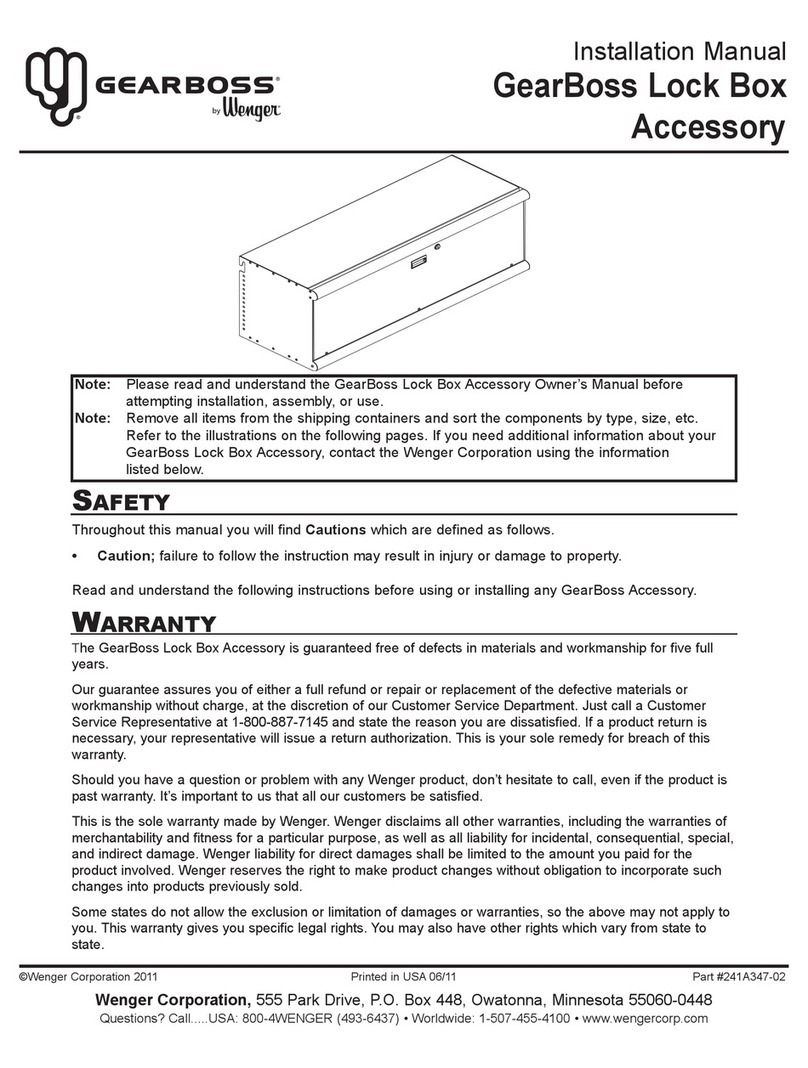 GEARBOSS® by Wenger

Installation Manual
GearBoss Lock Box Accessory

Note: Please read and understand the GearBoss Lock Box Accessory Owner's Manual before attempting installation, assembly, or use.
Note: Remove all items from the shipping containers and sort the components by type, size, etc. Refer to the illustrations on the following pages. If you need additional information about your GearBoss Lock Box Accessory, contact the Wenger Corporation using the information listed below.

SAFETY

Throughout this manual you will find Cautions which are defined as follows.

• Caution; failure to follow the instruction may result in injury or damage to property.

Read and understand the following instructions before using or installing any GearBoss Accessory.

WARRANTY

The GearBoss Lock Box Accessory is guaranteed free of defects in materials and workmanship for five full years.

Our guarantee assures you of either a full refund or repair or replacement of the defective materials or workmanship without charge, at the discretion of our Customer Service Department. Just call a Customer Service Representative at 1-800-887-7145 and state the reason you are dissatisfied. If a product return is necessary, your representative will issue a return authorization. This is your sole remedy for breach of this warranty.

Should you have a question or problem with any Wenger product, don't hesitate to call, even if the product is past warranty. It's important to us that all our customers be satisfied.

This is the sole warranty made by Wenger. Wenger disclaims all other warranties, including the warranties of merchantability and fitness for a particular purpose, as well as all liability for incidental, consequential, special, and indirect damage. Wenger liability for direct damages shall be limited to the amount you paid for the product involved. Wenger reserves the right to make product changes without obligation to incorporate such changes into products previously sold.

Some states do not allow the exclusion or limitation of damages or warranties, so the above may not apply to you. This warranty gives you specific legal rights. You may also have other rights which vary from state to state.

©Wenger Corporation 2011 Printed in USA 06/11 Part #241A347-02

Wenger Corporation, 555 Park Drive, P.O. Box 448, Owatonna, Minnesota 55060-0448
Questions? Call.....USA: 800-4WENGER (493-6437) • Worldwide: 1-507-455-4100 • www.wengercorp.com